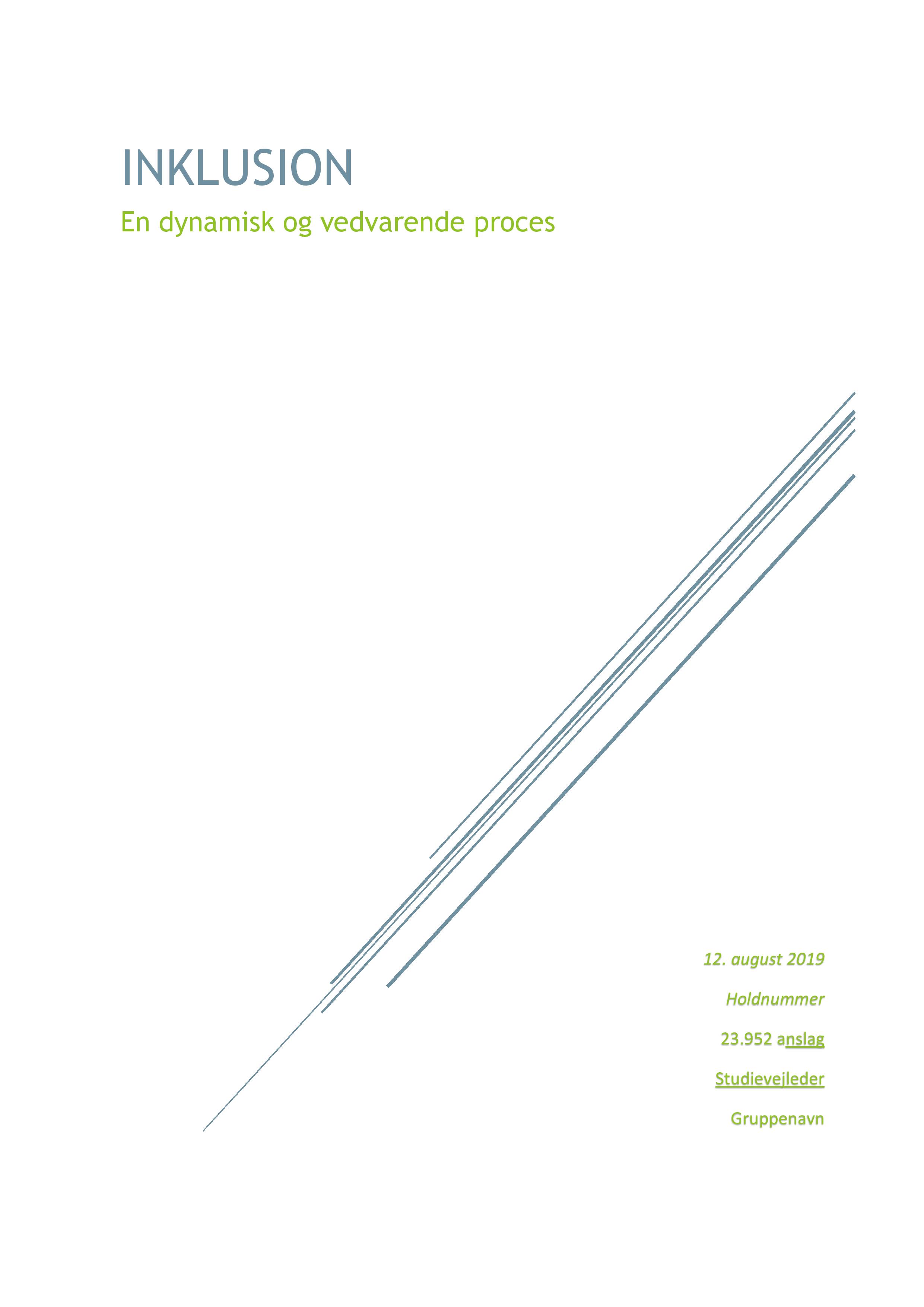 INKLUSION

En dynamisk og vedvarende proces

12. august 2019

Holdnummer

23.952 anslag

Studievejleder

Gruppenavn